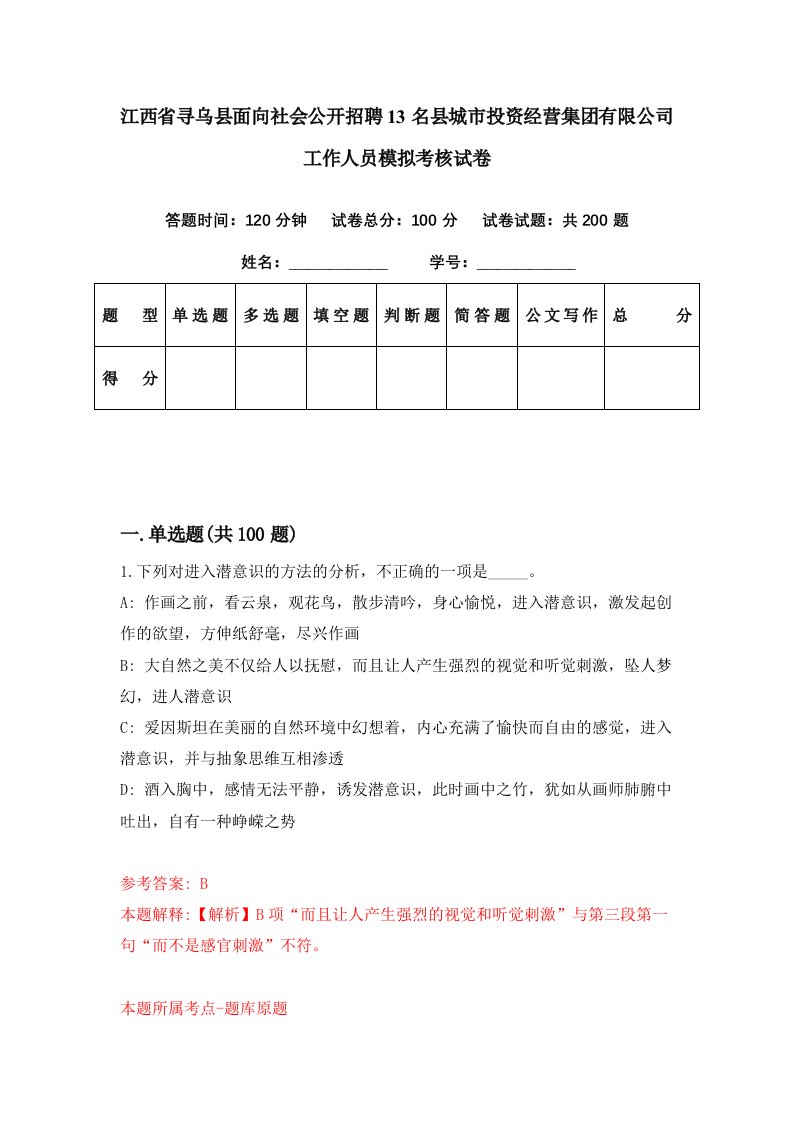 江西省寻乌县面向社会公开招聘13名县城市投资经营集团有限公司工作人员模拟考核试卷

答题时间：120分钟　试卷总分：100分　试卷试题：共200题

姓名：____________　学号：____________

| 题　型 | 单选题 | 多选题 | 填空题 | 判断题 | 简答题 | 公文写作 | 总　分 |
|---|---|---|---|---|---|---|---|
| 得　分 | | | | | | | |

一.单选题(共100题)

1.下列对进入潜意识的方法的分析，不正确的一项是_____。

A: 作画之前，看云泉，观花鸟，散步清吟，身心愉悦，进入潜意识，激发起创作的欲望，方伸纸舒毫，尽兴作画

B: 大自然之美不仅给人以抚慰，而且让人产生强烈的视觉和听觉刺激，坠人梦幻，进人潜意识

C: 爱因斯坦在美丽的自然环境中幻想着，内心充满了愉快而自由的感觉，进入潜意识，并与抽象思维互相渗透

D: 酒入胸中，感情无法平静，诱发潜意识，此时画中之竹，犹如从画师肺腑中吐出，自有一种峥嵘之势

参考答案: B
本题解释:【解析】B项“而且让人产生强烈的视觉和听觉刺激”与第三段第一句“而不是感官刺激”不符。

本题所属考点-题库原题